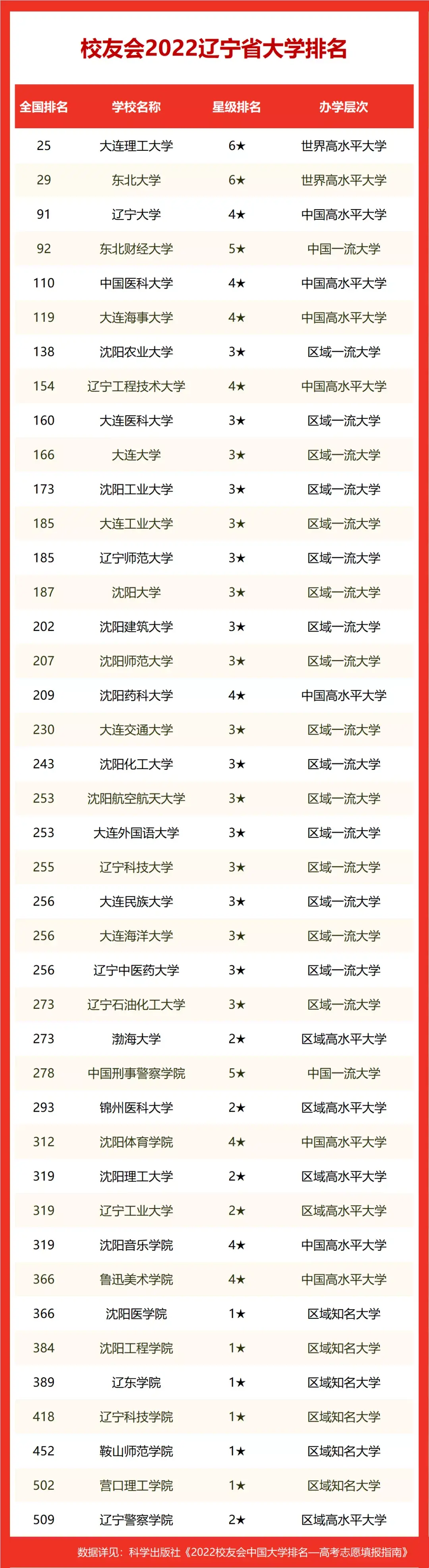 校友会2022辽宁省大学排名

| 全国排名 | 学校名称 | 星级排名 | 办学层次 |
|---|---|---|---|
| 25 | 大连理工大学 | 6★ | 世界高水平大学 |
| 29 | 东北大学 | 6★ | 世界高水平大学 |
| 91 | 辽宁大学 | 4★ | 中国高水平大学 |
| 92 | 东北财经大学 | 5★ | 中国一流大学 |
| 110 | 中国医科大学 | 4★ | 中国高水平大学 |
| 119 | 大连海事大学 | 4★ | 中国高水平大学 |
| 138 | 沈阳农业大学 | 3★ | 区域一流大学 |
| 154 | 辽宁工程技术大学 | 4★ | 中国高水平大学 |
| 160 | 大连医科大学 | 3★ | 区域一流大学 |
| 166 | 大连大学 | 3★ | 区域一流大学 |
| 173 | 沈阳工业大学 | 3★ | 区域一流大学 |
| 185 | 大连工业大学 | 3★ | 区域一流大学 |
| 185 | 辽宁师范大学 | 3★ | 区域一流大学 |
| 187 | 沈阳大学 | 3★ | 区域一流大学 |
| 202 | 沈阳建筑大学 | 3★ | 区域一流大学 |
| 207 | 沈阳师范大学 | 3★ | 区域一流大学 |
| 209 | 沈阳药科大学 | 4★ | 中国高水平大学 |
| 230 | 大连交通大学 | 3★ | 区域一流大学 |
| 243 | 沈阳化工大学 | 3★ | 区域一流大学 |
| 253 | 沈阳航空航天大学 | 3★ | 区域一流大学 |
| 253 | 大连外国语大学 | 3★ | 区域一流大学 |
| 255 | 辽宁科技大学 | 3★ | 区域一流大学 |
| 256 | 大连民族大学 | 3★ | 区域一流大学 |
| 256 | 大连海洋大学 | 3★ | 区域一流大学 |
| 256 | 辽宁中医药大学 | 3★ | 区域一流大学 |
| 273 | 辽宁石油化工大学 | 3★ | 区域一流大学 |
| 273 | 渤海大学 | 2★ | 区域高水平大学 |
| 278 | 中国刑事警察学院 | 5★ | 中国一流大学 |
| 293 | 锦州医科大学 | 2★ | 区域高水平大学 |
| 312 | 沈阳体育学院 | 4★ | 中国高水平大学 |
| 319 | 沈阳理工大学 | 2★ | 区域高水平大学 |
| 319 | 辽宁工业大学 | 2★ | 区域高水平大学 |
| 319 | 沈阳音乐学院 | 4★ | 中国高水平大学 |
| 366 | 鲁迅美术学院 | 4★ | 中国高水平大学 |
| 366 | 沈阳医学院 | 1★ | 区域知名大学 |
| 384 | 沈阳工程学院 | 1★ | 区域知名大学 |
| 389 | 辽东学院 | 1★ | 区域知名大学 |
| 418 | 辽宁科技学院 | 1★ | 区域知名大学 |
| 452 | 鞍山师范学院 | 1★ | 区域知名大学 |
| 502 | 营口理工学院 | 1★ | 区域知名大学 |
| 509 | 辽宁警察学院 | 2★ | 区域高水平大学 |

数据详见：科学出版社《2022校友会中国大学排名—高考志愿填报指南》